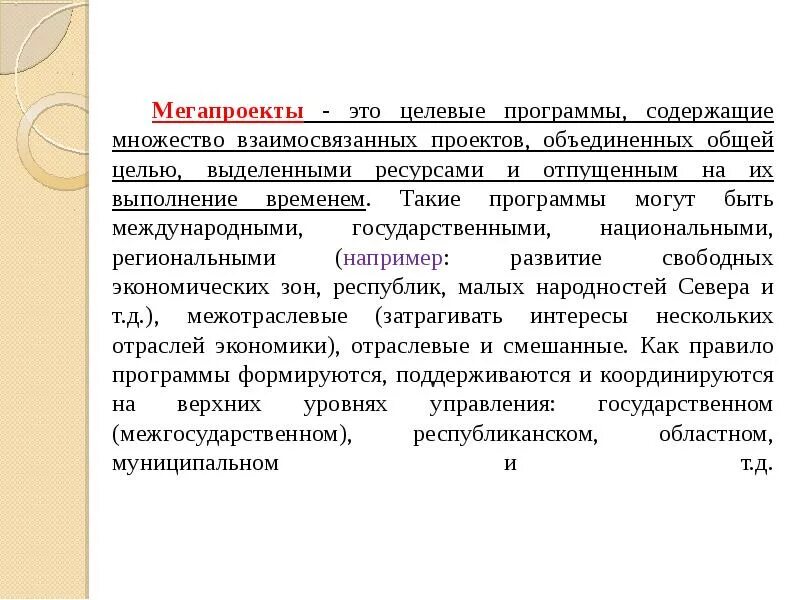 Мегапроекты - это целевые программы, содержащие множество взаимосвязанных проектов, объединенных общей целью, выделенными ресурсами и отпущенным на их выполнение временем. Такие программы могут быть международными, государственными, национальными, региональными (например: развитие свободных экономических зон, республик, малых народностей Севера и т.д.), межотраслевые (затрагивать интересы нескольких отраслей экономики), отраслевые и смешанные. Как правило программы формируются, поддерживаются и координируются на верхних уровнях управления: государственном (межгосударственном), республиканском, областном, муниципальном и т.д.